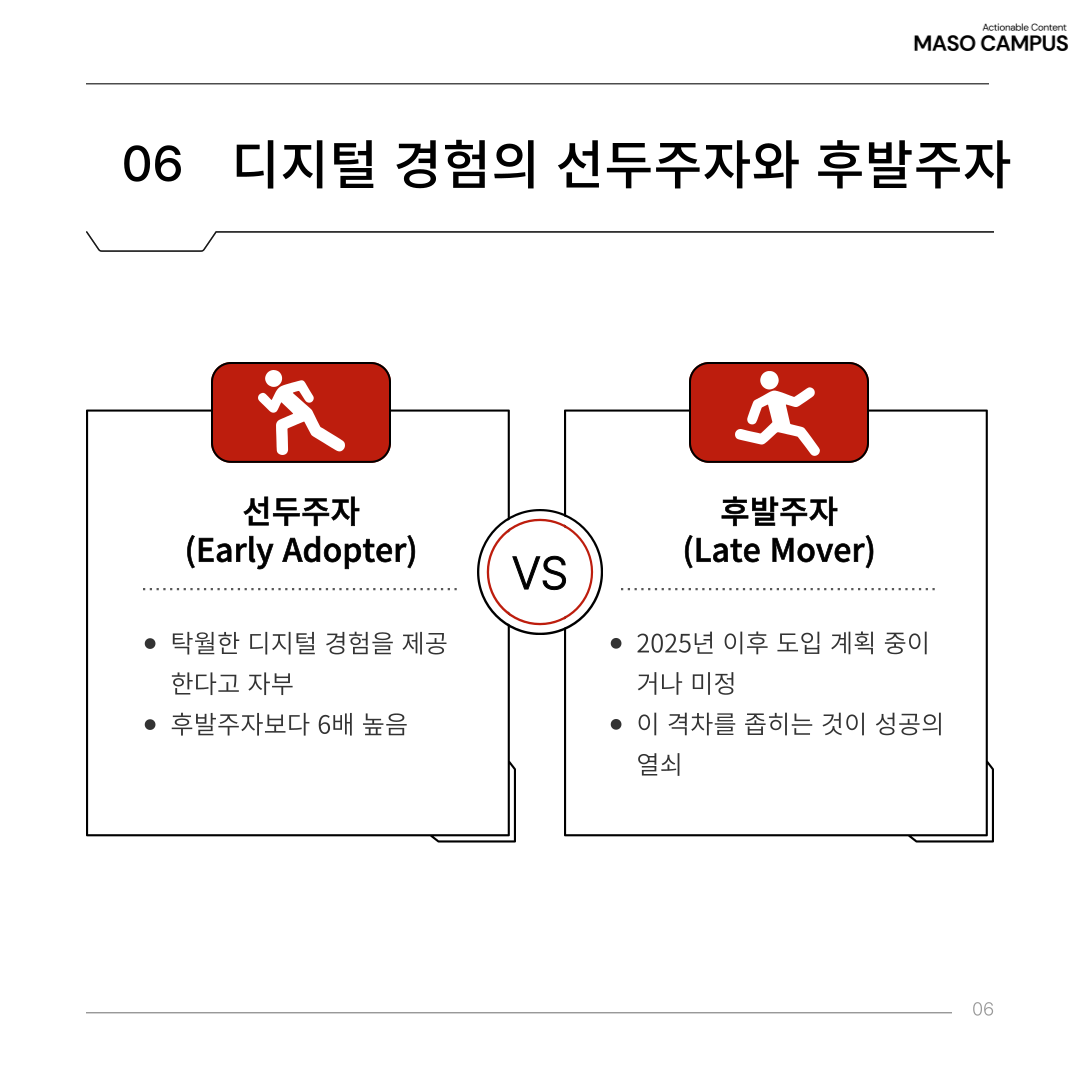 Actionable Content
MASO CAMPUS

06 디지털 경험의 선두주자와 후발주자

선두주자
(Early Adopter)

• 탁월한 디지털 경험을 제공한다고 자부
• 후발주자보다 6배 높음

VS

후발주자
(Late Mover)

• 2025년 이후 도입 계획 중이거나 미정
• 이 격차를 좁히는 것이 성공의 열쇠

06